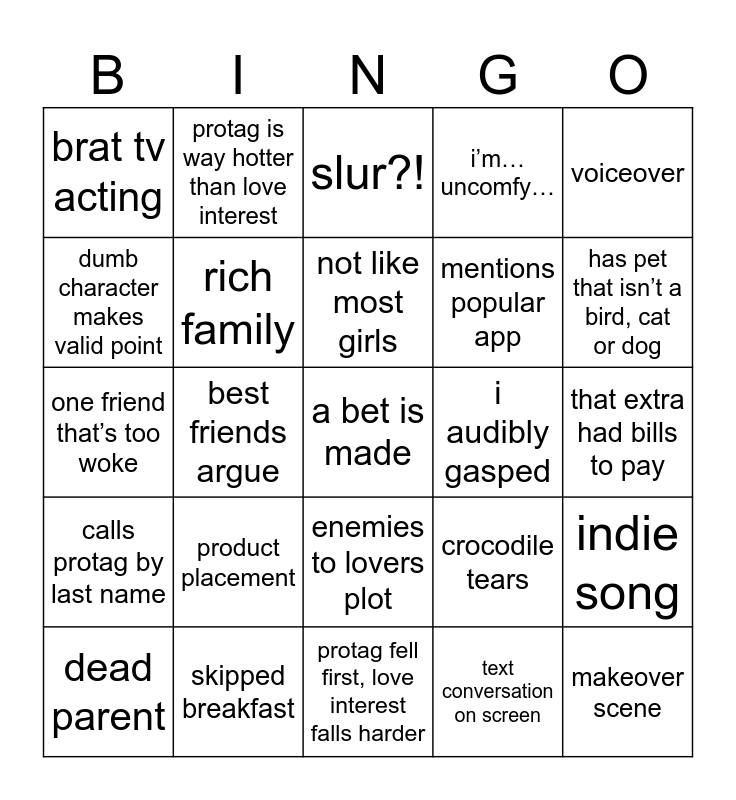 | B | I | N | G | O |
|---|---|---|---|---|
| brat tv acting | protag is way hotter than love interest | slur?! | i'm… uncomfy… | voiceover |
| dumb character makes valid point | rich family | not like most girls | mentions popular app | has pet that isn't a bird, cat or dog |
| one friend that's too woke | best friends argue | a bet is made | i audibly gasped | that extra had bills to pay |
| calls protag by last name | product placement | enemies to lovers plot | crocodile tears | indie song |
| dead parent | skipped breakfast | protag fell first, love interest falls harder | text conversation on screen | makeover scene |